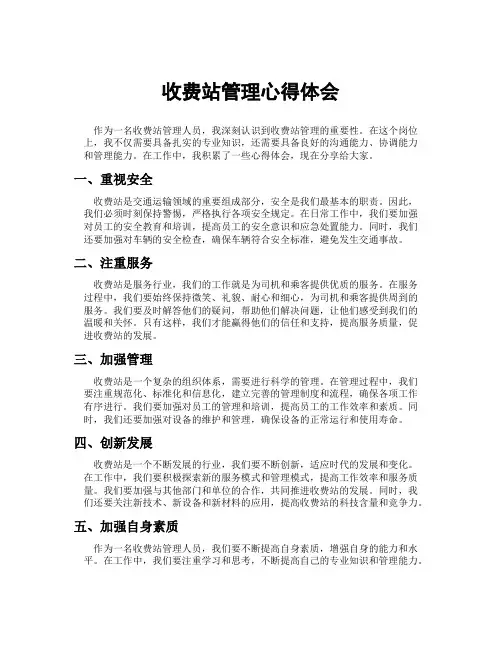 收费站管理心得体会

作为一名收费站管理人员，我深刻认识到收费站管理的重要性。在这个岗位上，我不仅需要具备扎实的专业知识，还需要具备良好的沟通能力、协调能力和管理能力。在工作中，我积累了一些心得体会，现在分享给大家。

一、重视安全

收费站是交通运输领域的重要组成部分，安全是我们最基本的职责。因此，我们必须时刻保持警惕，严格执行各项安全规定。在日常工作中，我们要加强对员工的安全教育和培训，提高员工的安全意识和应急处置能力。同时，我们还要加强对车辆的安全检查，确保车辆符合安全标准，避免发生交通事故。

二、注重服务

收费站是服务行业，我们的工作就是为司机和乘客提供优质的服务。在服务过程中，我们要始终保持微笑、礼貌、耐心和细心，为司机和乘客提供周到的服务。我们要及时解答他们的疑问，帮助他们解决问题，让他们感受到我们的温暖和关怀。只有这样，我们才能赢得他们的信任和支持，提高服务质量，促进收费站的发展。

三、加强管理

收费站是一个复杂的组织体系，需要进行科学的管理。在管理过程中，我们要注重规范化、标准化和信息化，建立完善的管理制度和流程，确保各项工作有序进行。我们要加强对员工的管理和培训，提高员工的工作效率和素质。同时，我们还要加强对设备的维护和管理，确保设备的正常运行和使用寿命。

四、创新发展

收费站是一个不断发展的行业，我们要不断创新，适应时代的发展和变化。在工作中，我们要积极探索新的服务模式和管理模式，提高工作效率和服务质量。我们要加强与其他部门和单位的合作，共同推进收费站的发展。同时，我们还要关注新技术、新设备和新材料的应用，提高收费站的科技含量和竞争力。

五、加强自身素质

作为一名收费站管理人员，我们要不断提高自身素质，增强自身的能力和水平。在工作中，我们要注重学习和思考，不断提高自己的专业知识和管理能力。